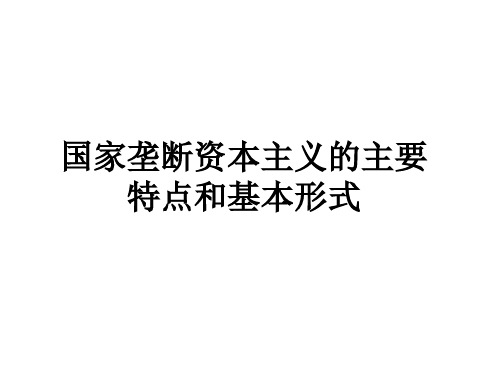 国家垄断资本主义的主要特点和基本形式